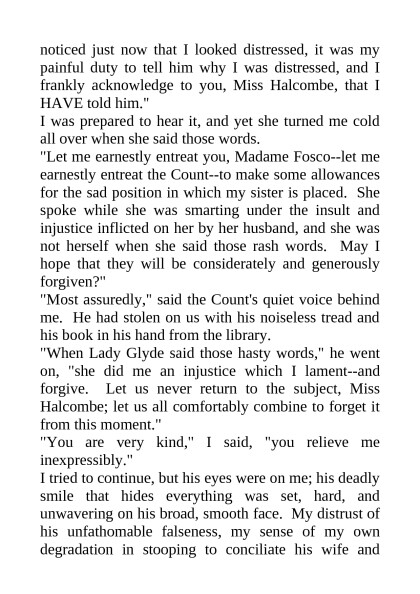 noticed just now that I looked distressed, it was my painful duty to tell him why I was distressed, and I frankly acknowledge to you, Miss Halcombe, that I HAVE told him."

I was prepared to hear it, and yet she turned me cold all over when she said those words.

"Let me earnestly entreat you, Madame Fosco--let me earnestly entreat the Count--to make some allowances for the sad position in which my sister is placed. She spoke while she was smarting under the insult and injustice inflicted on her by her husband, and she was not herself when she said those rash words. May I hope that they will be considerately and generously forgiven?"

"Most assuredly," said the Count's quiet voice behind me. He had stolen on us with his noiseless tread and his book in his hand from the library.

"When Lady Glyde said those hasty words," he went on, "she did me an injustice which I lament--and forgive. Let us never return to the subject, Miss Halcombe; let us all comfortably combine to forget it from this moment."

"You are very kind," I said, "you relieve me inexpressibly."

I tried to continue, but his eyes were on me; his deadly smile that hides everything was set, hard, and unwavering on his broad, smooth face. My distrust of his unfathomable falseness, my sense of my own degradation in stooping to conciliate his wife and